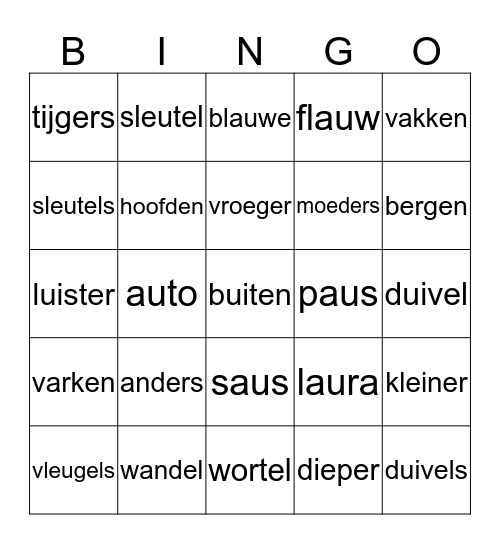 | B | I | N | G | O |
|---|---|---|---|---|
| tijgers | sleutel | blauwe | flauw | vakken |
| sleutels | hoofden | vroeger | moeders | bergen |
| luister | auto | buiten | paus | duivel |
| varken | anders | saus | laura | kleiner |
| vleugels | wandel | wortel | dieper | duivels |